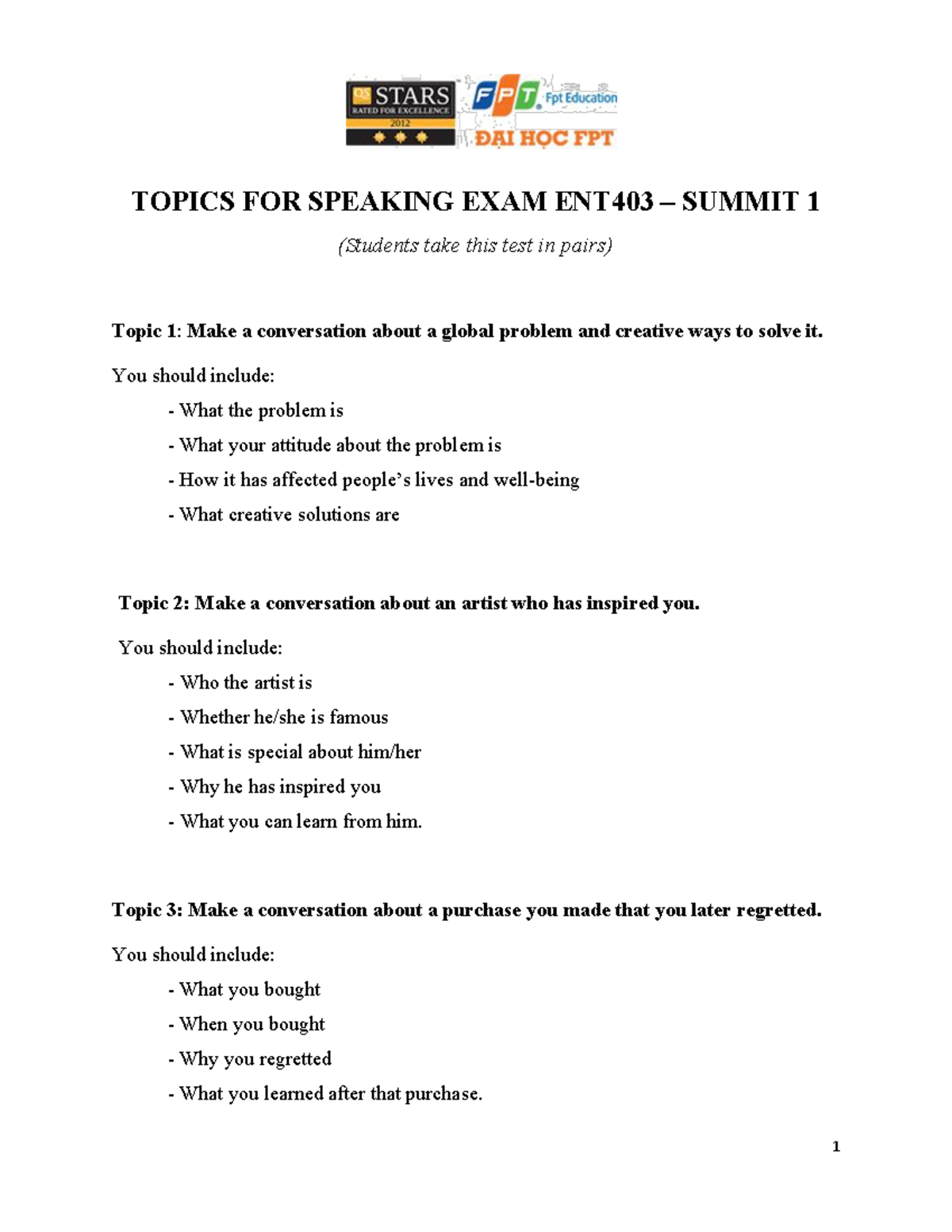 QS STARS RATED FOR EXCELLENCE 2012

FPT Fpt Education

ĐẠI HỌC FPT

TOPICS FOR SPEAKING EXAM ENT403 – SUMMIT 1

(Students take this test in pairs)

Topic 1: Make a conversation about a global problem and creative ways to solve it.

You should include:

- What the problem is
- What your attitude about the problem is
- How it has affected people's lives and well-being
- What creative solutions are

Topic 2: Make a conversation about an artist who has inspired you.

You should include:

- Who the artist is
- Whether he/she is famous
- What is special about him/her
- Why he has inspired you
- What you can learn from him.

Topic 3: Make a conversation about a purchase you made that you later regretted.

You should include:

- What you bought
- When you bought
- Why you regretted
- What you learned after that purchase.

1